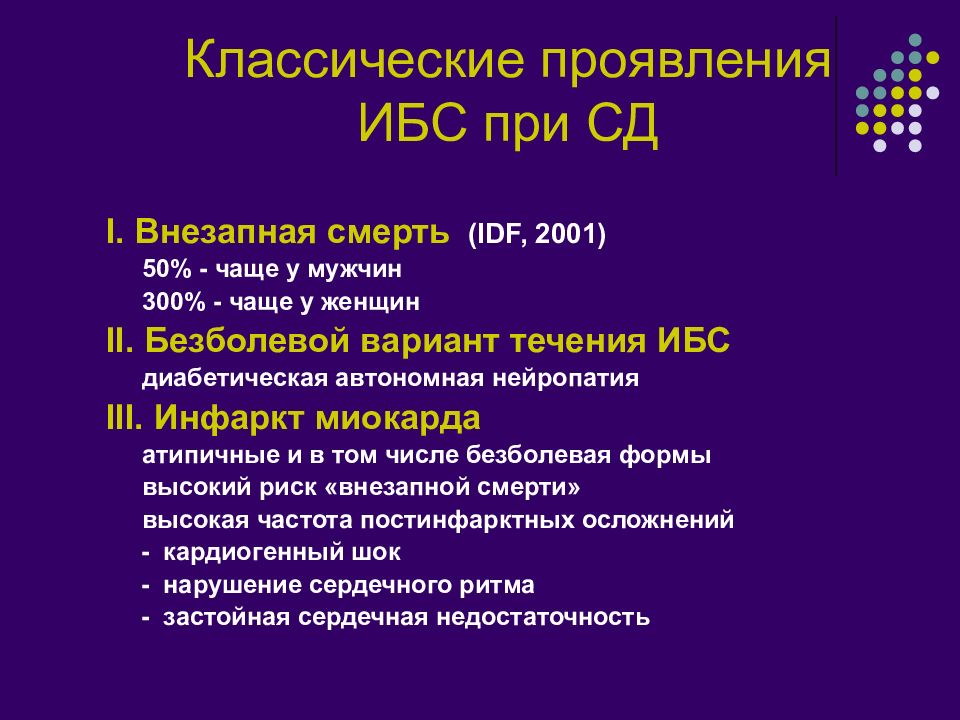 Классические проявления ИБС при СД

I. Внезапная смерть (IDF, 2001)
50% - чаще у мужчин
300% - чаще у женщин

II. Безболевой вариант течения ИБС
диабетическая автономная нейропатия

III. Инфаркт миокарда
атипичные и в том числе безболевая формы
высокий риск «внезапной смерти»
высокая частота постинфарктных осложнений
- кардиогенный шок
- нарушение сердечного ритма
- застойная сердечная недостаточность